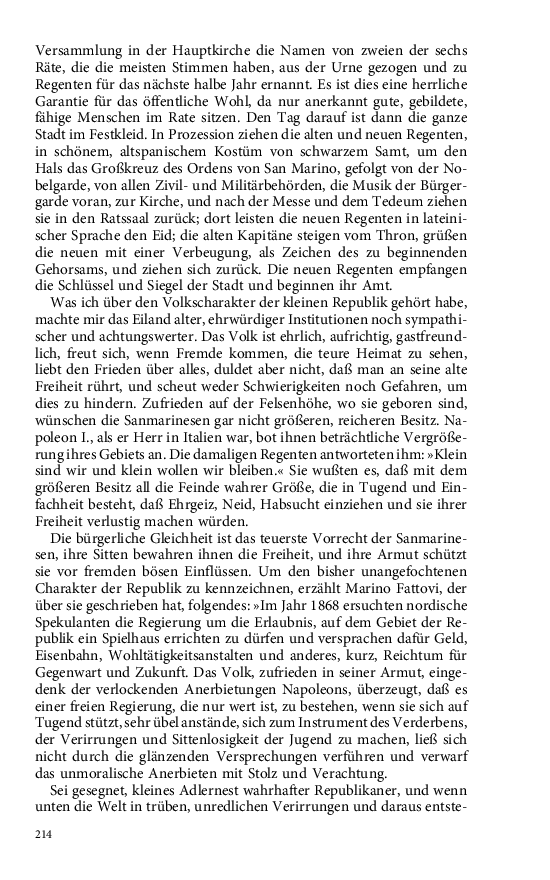 Versammlung in der Hauptkirche die Namen von zweien der sechs Räte, die die meisten Stimmen haben, aus der Urne gezogen und zu Regenten für das nächste halbe Jahr ernannt. Es ist dies eine herrliche Garantie für das öffentliche Wohl, da nur anerkannt gute, gebildete, fähige Menschen im Rate sitzen. Den Tag darauf ist dann die ganze Stadt im Festkleid. In Prozession ziehen die alten und neuen Regenten, in schönem, altspanischem Kostüm von schwarzem Samt, um den Hals das Großkreuz des Ordens von San Marino, gefolgt von der Nobelgarde, von allen Zivil- und Militärbehörden, die Musik der Bürgergarde voran, zur Kirche, und nach der Messe und dem Tedeum ziehen sie in den Ratssaal zurück; dort leisten die neuen Regenten in lateinischer Sprache den Eid; die alten Kapitäne steigen vom Thron, grüßen die neuen mit einer Verbeugung, als Zeichen des zu beginnenden Gehorsams, und ziehen sich zurück. Die neuen Regenten empfangen die Schlüssel und Siegel der Stadt und beginnen ihr Amt.

Was ich über den Volkscharakter der kleinen Republik gehört habe, machte mir das Eiland alter, ehrwürdiger Institutionen noch sympathischer und achtungswerter. Das Volk ist ehrlich, aufrichtig, gastfreundlich, freut sich, wenn Fremde kommen, die teure Heimat zu sehen, liebt den Frieden über alles, duldet aber nicht, daß man an seine alte Freiheit rührt, und scheut weder Schwierigkeiten noch Gefahren, um dies zu hindern. Zufrieden auf der Felsenhöhe, wo sie geboren sind, wünschen die Sanmarinesen gar nicht größeren, reicheren Besitz. Napoleon I., als er Herr in Italien war, bot ihnen beträchtliche Vergrößerung ihres Gebiets an. Die damaligen Regenten antworteten ihm: »Klein sind wir und klein wollen wir bleiben.« Sie wußten es, daß mit dem größeren Besitz all die Feinde wahrer Größe, die in Tugend und Einfachheit besteht, daß Ehrgeiz, Neid, Habsucht einziehen und sie ihrer Freiheit verlustig machen würden.

Die bürgerliche Gleichheit ist das teuerste Vorrecht der Sanmarinesen, ihre Sitten bewahren ihnen die Freiheit, und ihre Armut schützt sie vor fremden bösen Einflüssen. Um den bisher unangefochtenen Charakter der Republik zu kennzeichnen, erzählt Marino Fattovi, der über sie geschrieben hat, folgendes: »Im Jahr 1868 ersuchten nordische Spekulanten die Regierung um die Erlaubnis, auf dem Gebiet der Republik ein Spielhaus errichten zu dürfen und versprachen dafür Geld, Eisenbahn, Wohltätigkeitsanstalten und anderes, kurz, Reichtum für Gegenwart und Zukunft. Das Volk, zufrieden in seiner Armut, eingedenk der verlockenden Anerbietungen Napoleons, überzeugt, daß es einer freien Regierung, die nur wert ist, zu bestehen, wenn sie sich auf Tugend stützt, sehr übel anstände, sich zum Instrument des Verderbens, der Verirrungen und Sittenlosigkeit der Jugend zu machen, ließ sich nicht durch die glänzenden Versprechungen verführen und verwarf das unmoralische Anerbieten mit Stolz und Verachtung.

Sei gesegnet, kleines Adlernest wahrhafter Republikaner, und wenn unten die Welt in trüben, unredlichen Verirrungen und daraus entste-

214